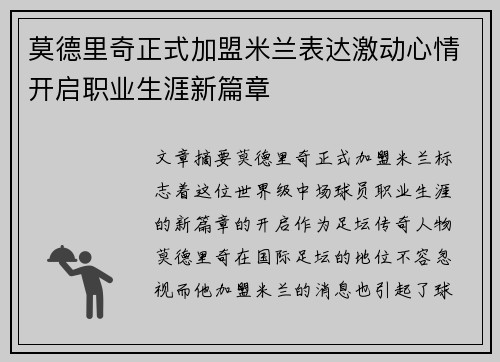 莫德里奇正式加盟米兰表达激动心情开启职业生涯新篇章

文章摘要莫德里奇正式加盟米兰标志着这位世界级中场球员职业生涯的新篇章的开启作为足坛传奇人物莫德里奇在国际足坛的地位不容忽视而他加盟米兰的消息也引起了球